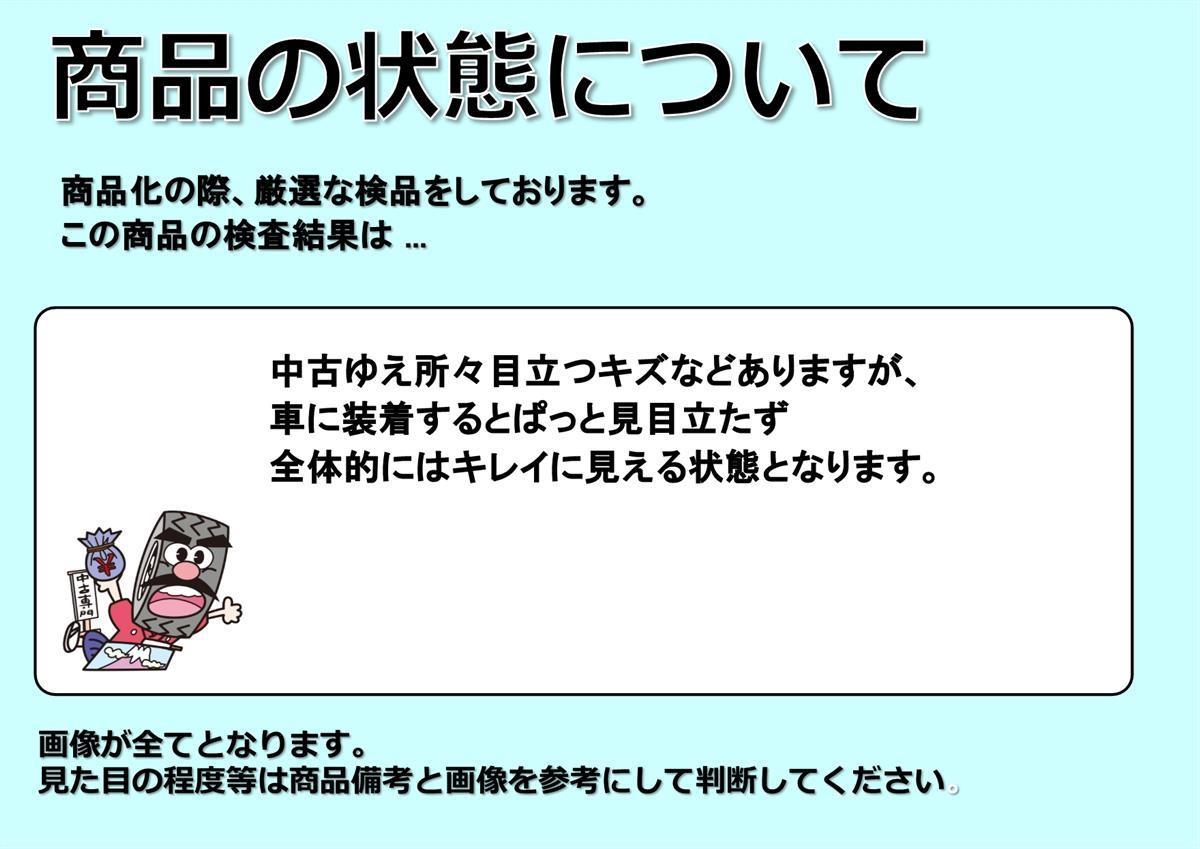 商品の状態について

商品化の際、厳選な検品をしております。
この商品の検査結果は ...

中古ゆえ所々目立つキズなどありますが、
車に装着するとぱっと見目立たず
全体的にはキレイに見える状態となります。

¥

中古専門

画像が全てとなります。
見た目の程度等は商品備考と画像を参考にして判断してください。